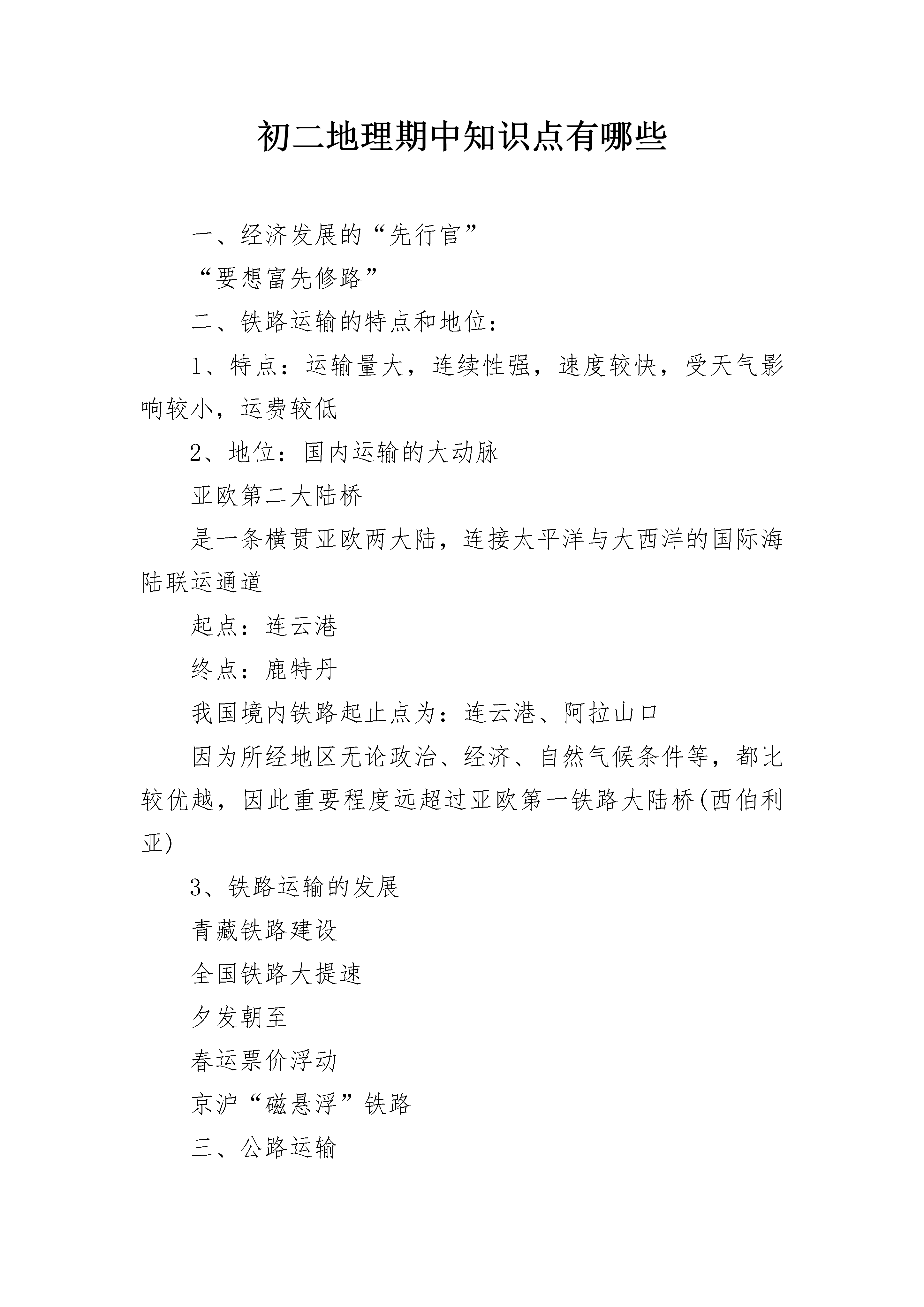 初二地理期中知识点有哪些

一、经济发展的“先行官”

“要想富先修路”

二、铁路运输的特点和地位：

1、特点：运输量大，连续性强，速度较快，受天气影响较小，运费较低

2、地位：国内运输的大动脉

亚欧第二大陆桥

是一条横贯亚欧两大陆，连接太平洋与大西洋的国际海陆联运通道

起点：连云港

终点：鹿特丹

我国境内铁路起止点为：连云港、阿拉山口

因为所经地区无论政治、经济、自然气候条件等，都比较优越，因此重要程度远超过亚欧第一铁路大陆桥(西伯利亚)

3、铁路运输的发展

青藏铁路建设

全国铁路大提速

夕发朝至

春运票价浮动

京沪“磁悬浮”铁路

三、公路运输